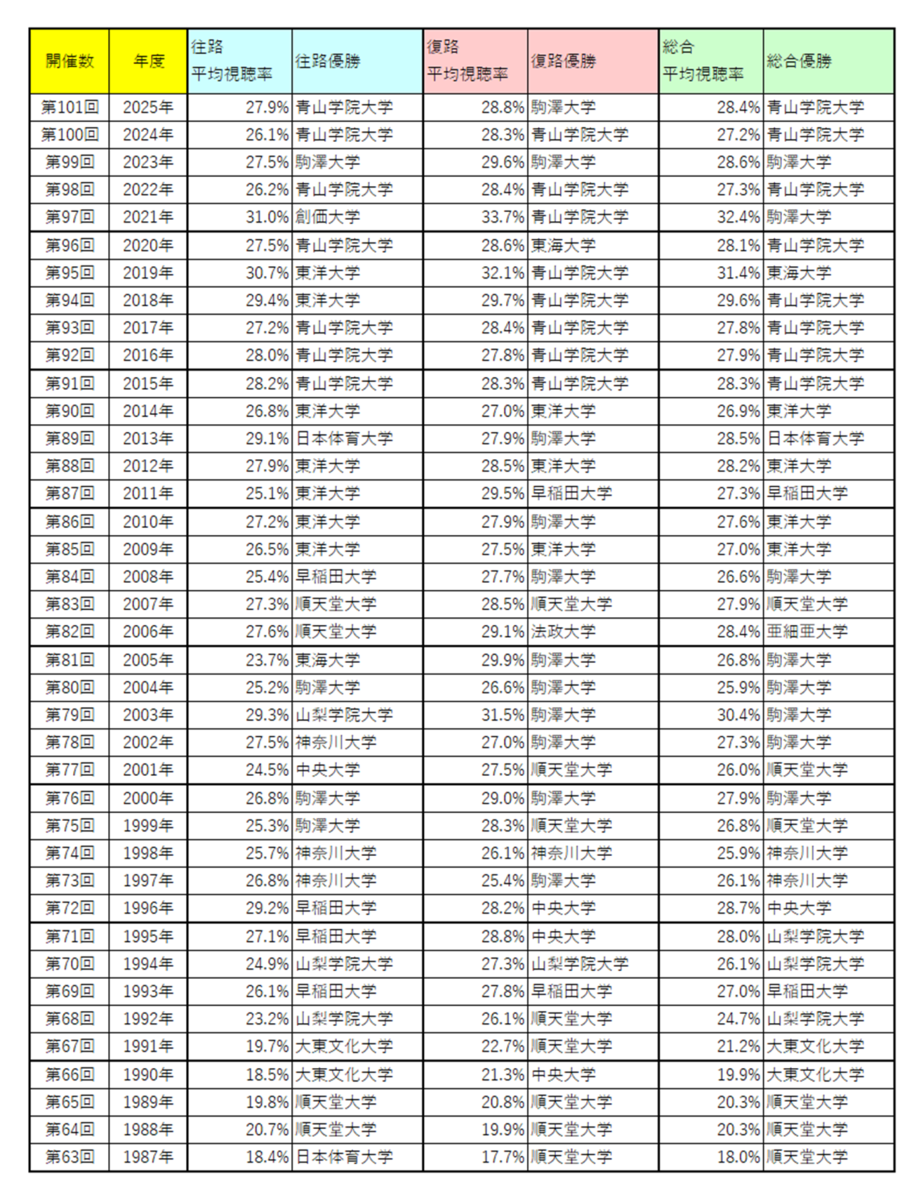 | 開催数 | 年度 | 往路 平均視聴率 | 往路優勝 | 復路 平均視聴率 | 復路優勝 | 総合 平均視聴率 | 総合優勝 |
|---|---|---|---|---|---|---|---|
| 第101回 | 2025年 | 27.9% | 青山学院大学 | 28.8% | 駒澤大学 | 28.4% | 青山学院大学 |
| 第100回 | 2024年 | 26.1% | 青山学院大学 | 28.3% | 青山学院大学 | 27.2% | 青山学院大学 |
| 第99回 | 2023年 | 27.5% | 駒澤大学 | 29.6% | 駒澤大学 | 28.6% | 駒澤大学 |
| 第98回 | 2022年 | 26.2% | 青山学院大学 | 28.4% | 青山学院大学 | 27.3% | 青山学院大学 |
| 第97回 | 2021年 | 31.0% | 創価大学 | 33.7% | 青山学院大学 | 32.4% | 駒澤大学 |
| 第96回 | 2020年 | 27.5% | 青山学院大学 | 28.6% | 東海大学 | 28.1% | 青山学院大学 |
| 第95回 | 2019年 | 30.7% | 東洋大学 | 32.1% | 青山学院大学 | 31.4% | 東海大学 |
| 第94回 | 2018年 | 29.4% | 東洋大学 | 29.7% | 青山学院大学 | 29.6% | 青山学院大学 |
| 第93回 | 2017年 | 27.2% | 青山学院大学 | 28.4% | 青山学院大学 | 27.8% | 青山学院大学 |
| 第92回 | 2016年 | 28.0% | 青山学院大学 | 27.8% | 青山学院大学 | 27.9% | 青山学院大学 |
| 第91回 | 2015年 | 28.2% | 青山学院大学 | 28.3% | 青山学院大学 | 28.3% | 青山学院大学 |
| 第90回 | 2014年 | 26.8% | 東洋大学 | 27.0% | 東洋大学 | 26.9% | 東洋大学 |
| 第89回 | 2013年 | 29.1% | 日本体育大学 | 27.9% | 駒澤大学 | 28.5% | 日本体育大学 |
| 第88回 | 2012年 | 27.9% | 東洋大学 | 28.5% | 東洋大学 | 28.2% | 東洋大学 |
| 第87回 | 2011年 | 25.1% | 東洋大学 | 29.5% | 早稲田大学 | 27.3% | 早稲田大学 |
| 第86回 | 2010年 | 27.2% | 東洋大学 | 27.9% | 駒澤大学 | 27.6% | 東洋大学 |
| 第85回 | 2009年 | 26.5% | 東洋大学 | 27.5% | 東洋大学 | 27.0% | 東洋大学 |
| 第84回 | 2008年 | 25.4% | 早稲田大学 | 27.7% | 駒澤大学 | 26.6% | 駒澤大学 |
| 第83回 | 2007年 | 27.3% | 順天堂大学 | 28.5% | 順天堂大学 | 27.9% | 順天堂大学 |
| 第82回 | 2006年 | 27.6% | 順天堂大学 | 29.1% | 法政大学 | 28.4% | 亜細亜大学 |
| 第81回 | 2005年 | 23.7% | 東海大学 | 29.9% | 駒澤大学 | 26.8% | 駒澤大学 |
| 第80回 | 2004年 | 25.2% | 駒澤大学 | 26.6% | 駒澤大学 | 25.9% | 駒澤大学 |
| 第79回 | 2003年 | 29.3% | 山梨学院大学 | 31.5% | 駒澤大学 | 30.4% | 駒澤大学 |
| 第78回 | 2002年 | 27.5% | 神奈川大学 | 27.0% | 駒澤大学 | 27.3% | 駒澤大学 |
| 第77回 | 2001年 | 24.5% | 中央大学 | 27.5% | 順天堂大学 | 26.0% | 順天堂大学 |
| 第76回 | 2000年 | 26.8% | 駒澤大学 | 29.0% | 駒澤大学 | 27.9% | 駒澤大学 |
| 第75回 | 1999年 | 25.3% | 駒澤大学 | 28.3% | 順天堂大学 | 26.8% | 順天堂大学 |
| 第74回 | 1998年 | 25.7% | 神奈川大学 | 26.1% | 神奈川大学 | 25.9% | 神奈川大学 |
| 第73回 | 1997年 | 26.8% | 神奈川大学 | 25.4% | 駒澤大学 | 26.1% | 神奈川大学 |
| 第72回 | 1996年 | 29.2% | 早稲田大学 | 28.2% | 中央大学 | 28.7% | 中央大学 |
| 第71回 | 1995年 | 27.1% | 早稲田大学 | 28.8% | 中央大学 | 28.0% | 山梨学院大学 |
| 第70回 | 1994年 | 24.9% | 山梨学院大学 | 27.3% | 山梨学院大学 | 26.1% | 山梨学院大学 |
| 第69回 | 1993年 | 26.1% | 早稲田大学 | 27.8% | 早稲田大学 | 27.0% | 早稲田大学 |
| 第68回 | 1992年 | 23.2% | 山梨学院大学 | 26.1% | 順天堂大学 | 24.7% | 山梨学院大学 |
| 第67回 | 1991年 | 19.7% | 大東文化大学 | 22.7% | 順天堂大学 | 21.2% | 大東文化大学 |
| 第66回 | 1990年 | 18.5% | 大東文化大学 | 21.3% | 中央大学 | 19.9% | 大東文化大学 |
| 第65回 | 1989年 | 19.8% | 順天堂大学 | 20.8% | 順天堂大学 | 20.3% | 順天堂大学 |
| 第64回 | 1988年 | 20.7% | 順天堂大学 | 19.9% | 順天堂大学 | 20.3% | 順天堂大学 |
| 第63回 | 1987年 | 18.4% | 日本体育大学 | 17.7% | 順天堂大学 | 18.0% | 順天堂大学 |